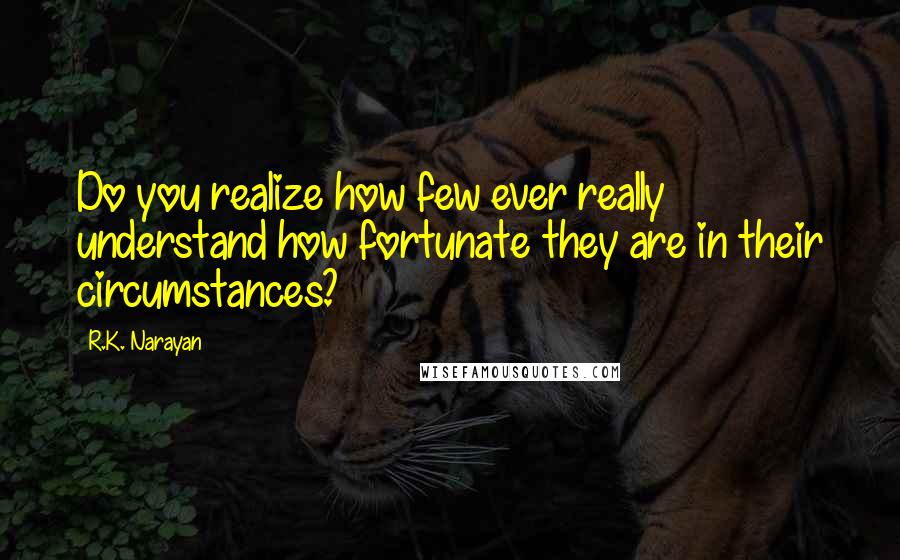 Do you realize how few ever really understand how fortunate they are in their circumstances?

R.K. Narayan

WISEFAMOUSQUOTES.COM